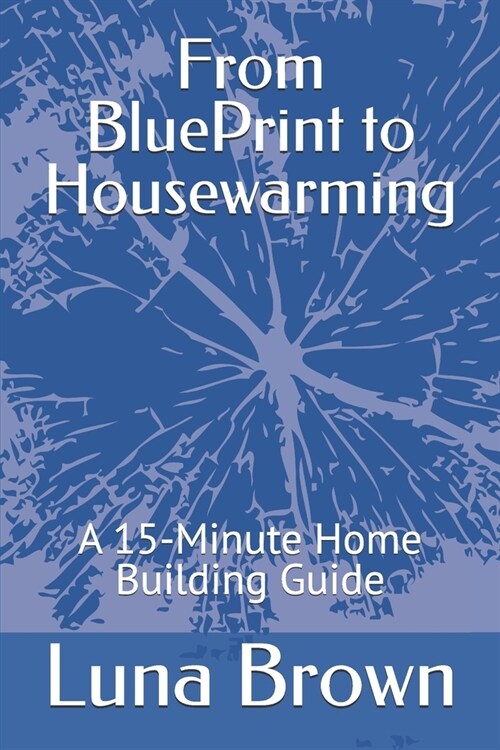 From BluePrint to Housewarming

A 15-Minute Home Building Guide

Luna Brown